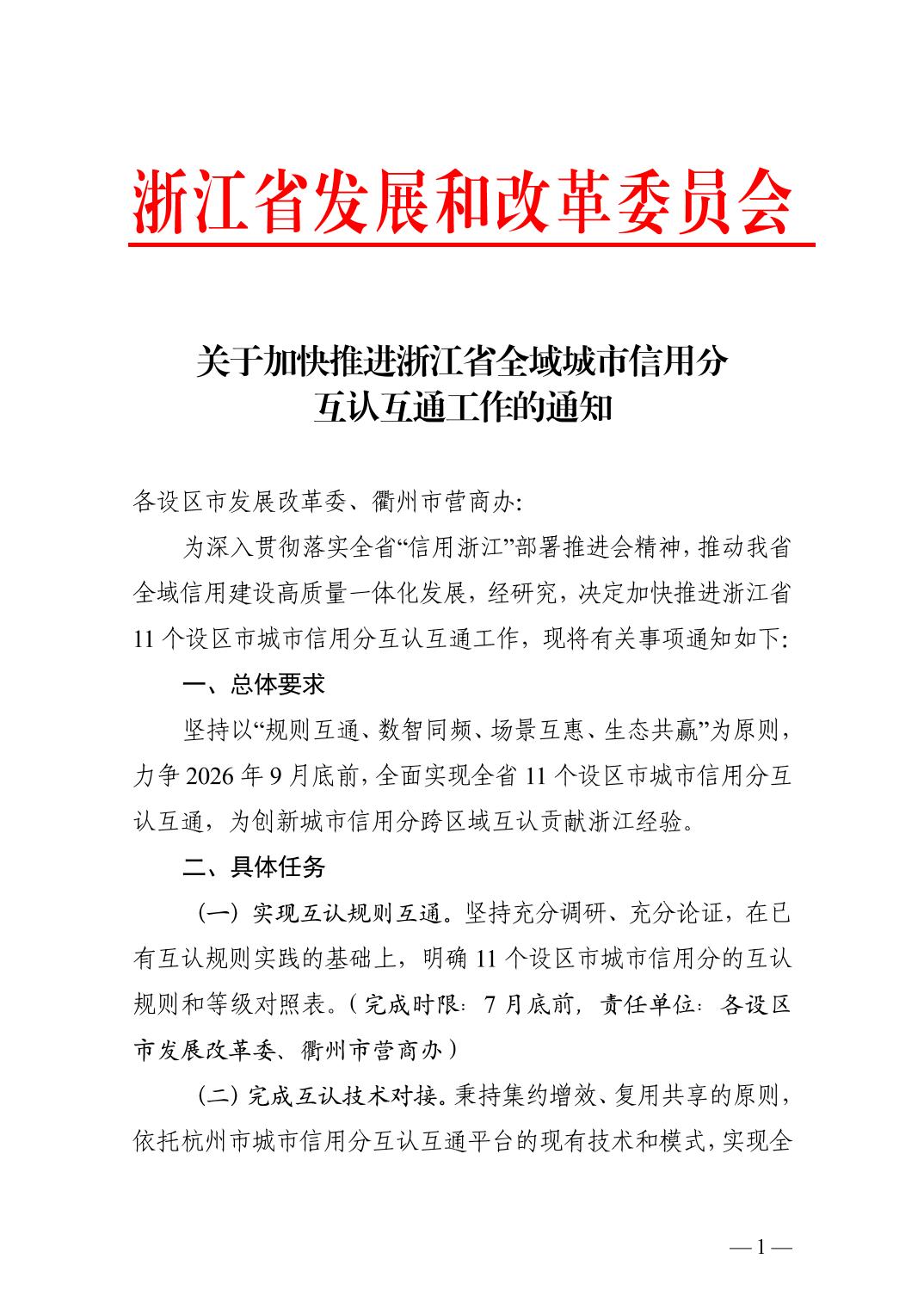 浙江省发展和改革委员会

关于加快推进浙江省全域城市信用分
互认互通工作的通知

各设区市发展改革委、衢州市营商办:

为深入贯彻落实全省“信用浙江”部署推进会精神，推动我省全域信用建设高质量一体化发展，经研究，决定加快推进浙江省11个设区市城市信用分互认互通工作，现将有关事项通知如下:

一、总体要求

坚持以“规则互通、数智同频、场景互惠、生态共赢”为原则，力争2026年9月底前，全面实现全省11个设区市城市信用分互认互通，为创新城市信用分跨区域互认贡献浙江经验。

二、具体任务

（一）实现互认规则互通。坚持充分调研、充分论证，在已有互认规则实践的基础上，明确11个设区市城市信用分的互认规则和等级对照表。（完成时限：7月底前，责任单位：各设区市发展改革委、衢州市营商办）

（二）完成互认技术对接。秉持集约增效、复用共享的原则，依托杭州市城市信用分互认互通平台的现有技术和模式，实现全

—1—